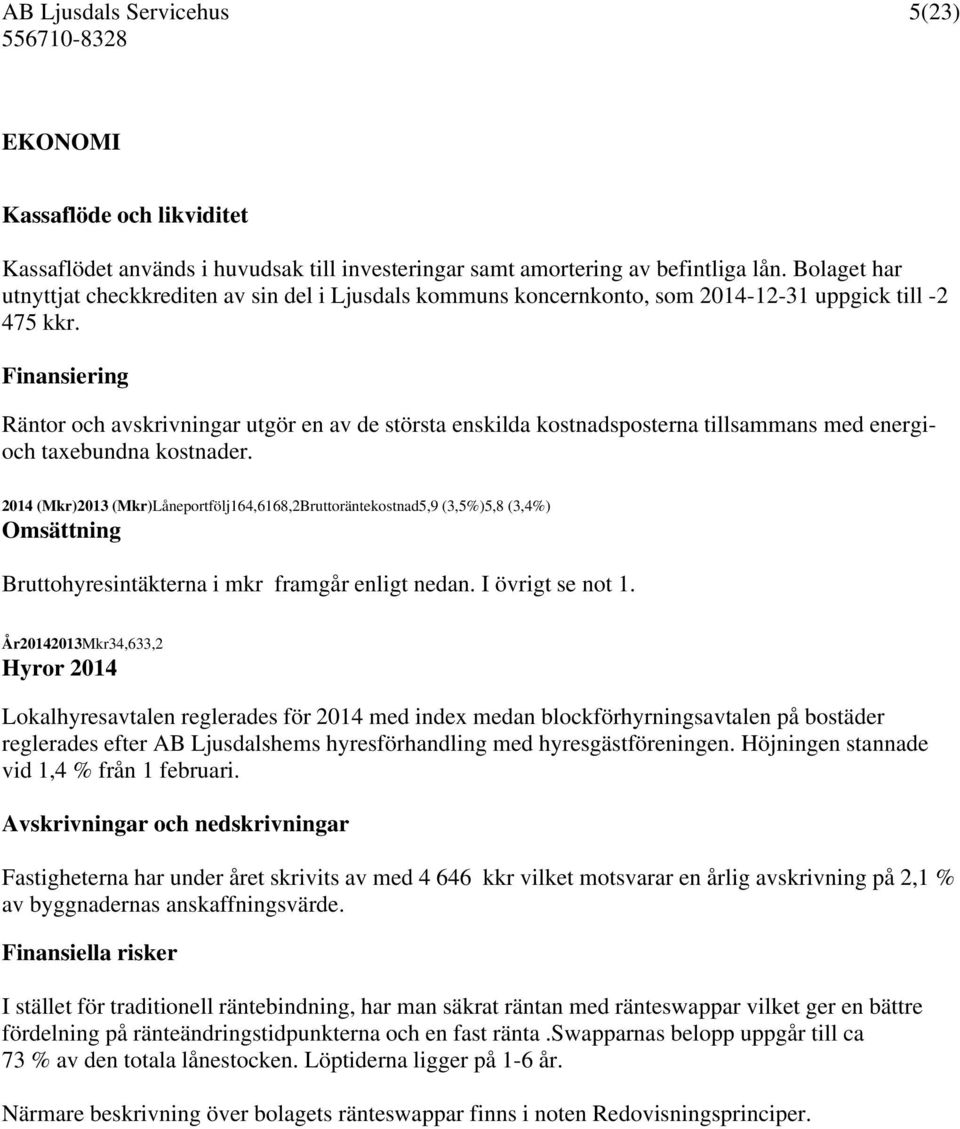 AB Ljusdals Servicehus 5(23)
556710-8328

EKONOMI

Kassaflöde och likviditet

Kassaflödet används i huvudsak till investeringar samt amortering av befintliga lån. Bolaget har utnyttjat checkkrediten av sin del i Ljusdals kommuns koncernkonto, som 2014-12-31 uppgick till -2 475 kkr.

Finansiering

Räntor och avskrivningar utgör en av de största enskilda kostnadsposterna tillsammans med energi- och taxebundna kostnader.

2014 (Mkr)2013 (Mkr)Låneportfölj164,6168,2Bruttoräntekostnad5,9 (3,5%)5,8 (3,4%)

Omsättning

Bruttohyresintäkterna i mkr framgår enligt nedan. I övrigt se not 1.

År20142013Mkr34,633,2

Hyror 2014

Lokalhyresavtalen reglerades för 2014 med index medan blockförhyrningsavtalen på bostäder reglerades efter AB Ljusdalshems hyresförhandling med hyresgästföreningen. Höjningen stannade vid 1,4 % från 1 februari.

Avskrivningar och nedskrivningar

Fastigheterna har under året skrivits av med 4 646 kkr vilket motsvarar en årlig avskrivning på 2,1 % av byggnadernas anskaffningsvärde.

Finansiella risker

I stället för traditionell räntebindning, har man säkrat räntan med ränteswappar vilket ger en bättre fördelning på ränteändringstidpunkterna och en fast ränta .Swapparnas belopp uppgår till ca 73 % av den totala lånestocken. Löptiderna ligger på 1-6 år.

Närmare beskrivning över bolagets ränteswappar finns i noten Redovisningsprinciper.